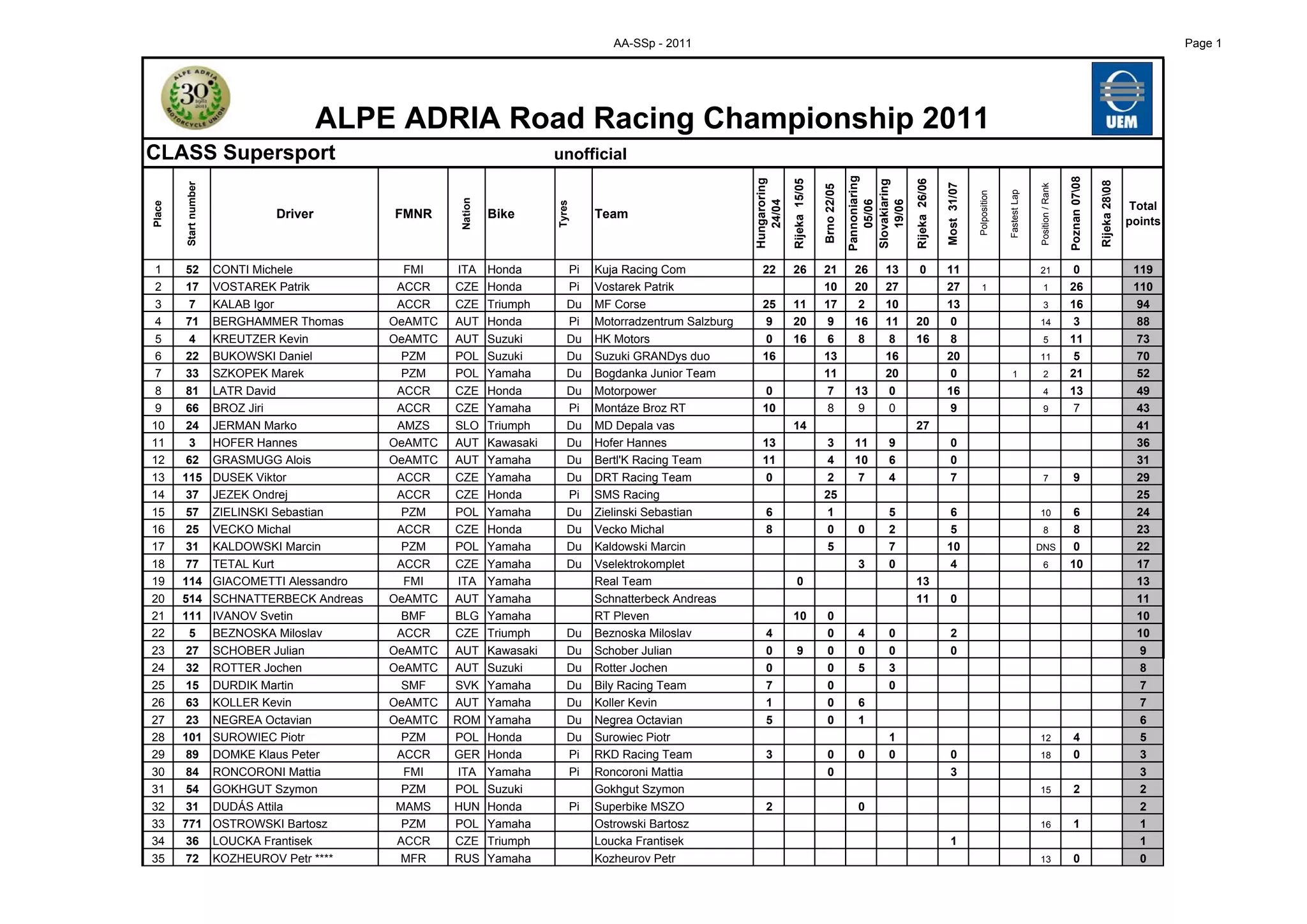 AA-SSp - 2011

Page 1

ALPE ADRIA 30 1981 2011 MOTORCYCLE UNION

ALPE ADRIA Road Racing Championship 2011

UEM

CLASS Supersport

unofficial

| Place | Start number | Driver | FMNR | Nation | Bike | Tyres | Team | Hungaroring 24/04 | Rijeka 15/05 | Brno 22/05 | Pannoniaring 05/06 | Slovakiaring 19/06 | Rijeka 26/06 | Most 31/07 | Polposition | Fastest Lap | Position / Rank | Poznan 07\08 | Rijeka 28\08 | Total points |
|---|---|---|---|---|---|---|---|---|---|---|---|---|---|---|---|---|---|---|---|---|
| 1 | 52 | CONTI Michele | FMI | ITA | Honda | Pi | Kuja Racing Com | 22 | 26 | 21 | 26 | 13 | 0 | 11 | | | 21 | 0 | | 119 |
| 2 | 17 | VOSTAREK Patrik | ACCR | CZE | Honda | Pi | Vostarek Patrik | | | 10 | 20 | 27 | | 27 | 1 | | 1 | 26 | | 110 |
| 3 | 7 | KALAB Igor | ACCR | CZE | Triumph | Du | MF Corse | 25 | 11 | 17 | 2 | 10 | | 13 | | | 3 | 16 | | 94 |
| 4 | 71 | BERGHAMMER Thomas | OeAMTC | AUT | Honda | Pi | Motorradzentrum Salzburg | 9 | 20 | 9 | 16 | 11 | 20 | 0 | | | 14 | 3 | | 88 |
| 5 | 4 | KREUTZER Kevin | OeAMTC | AUT | Suzuki | Du | HK Motors | 0 | 16 | 6 | 8 | 8 | 16 | 8 | | | 5 | 11 | | 73 |
| 6 | 22 | BUKOWSKI Daniel | PZM | POL | Suzuki | Du | Suzuki GRANDys duo | 16 | | 13 | | 16 | | 20 | | | 11 | 5 | | 70 |
| 7 | 33 | SZKOPEK Marek | PZM | POL | Yamaha | Du | Bogdanka Junior Team | | | 11 | | 20 | | 0 | | 1 | 2 | 21 | | 52 |
| 8 | 81 | LATR David | ACCR | CZE | Honda | Du | Motorpower | 0 | | 7 | 13 | 0 | | 16 | | | 4 | 13 | | 49 |
| 9 | 66 | BROZ Jiri | ACCR | CZE | Yamaha | Pi | Montáze Broz RT | 10 | | 8 | 9 | 0 | | 9 | | | 9 | 7 | | 43 |
| 10 | 24 | JERMAN Marko | AMZS | SLO | Triumph | Du | MD Depala vas | | 14 | | | | 27 | | | | | | | 41 |
| 11 | 3 | HOFER Hannes | OeAMTC | AUT | Kawasaki | Du | Hofer Hannes | 13 | | 3 | 11 | 9 | | 0 | | | | | | 36 |
| 12 | 62 | GRASMUGG Alois | OeAMTC | AUT | Yamaha | Du | Bertl'K Racing Team | 11 | | 4 | 10 | 6 | | 0 | | | | | | 31 |
| 13 | 115 | DUSEK Viktor | ACCR | CZE | Yamaha | Du | DRT Racing Team | 0 | | 2 | 7 | 4 | | 7 | | | 7 | 9 | | 29 |
| 14 | 37 | JEZEK Ondrej | ACCR | CZE | Honda | Pi | SMS Racing | | | 25 | | | | | | | | | | 25 |
| 15 | 57 | ZIELINSKI Sebastian | PZM | POL | Yamaha | Du | Zielinski Sebastian | 6 | | 1 | | 5 | | 6 | | | 10 | 6 | | 24 |
| 16 | 25 | VECKO Michal | ACCR | CZE | Honda | Du | Vecko Michal | 8 | | 0 | 0 | 2 | | 5 | | | 8 | 8 | | 23 |
| 17 | 31 | KALDOWSKI Marcin | PZM | POL | Yamaha | Du | Kaldowski Marcin | | | 5 | | 7 | | 10 | | | DNS | 0 | | 22 |
| 18 | 77 | TETAL Kurt | ACCR | CZE | Yamaha | Du | Vselektrokomplet | | | | 3 | 0 | | 4 | | | 6 | 10 | | 17 |
| 19 | 114 | GIACOMETTI Alessandro | FMI | ITA | Yamaha | | Real Team | | 0 | | | | 13 | | | | | | | 13 |
| 20 | 514 | SCHNATTERBECK Andreas | OeAMTC | AUT | Yamaha | | Schnatterbeck Andreas | | | | | | 11 | 0 | | | | | | 11 |
| 21 | 111 | IVANOV Svetin | BMF | BLG | Yamaha | | RT Pleven | | 10 | 0 | | | | | | | | | | 10 |
| 22 | 5 | BEZNOSKA Miloslav | ACCR | CZE | Triumph | Du | Beznoska Miloslav | 4 | | 0 | 4 | 0 | | 2 | | | | | | 10 |
| 23 | 27 | SCHOBER Julian | OeAMTC | AUT | Kawasaki | Du | Schober Julian | 0 | 9 | 0 | 0 | 0 | | 0 | | | | | | 9 |
| 24 | 32 | ROTTER Jochen | OeAMTC | AUT | Suzuki | Du | Rotter Jochen | 0 | | 0 | 5 | 3 | | | | | | | | 8 |
| 25 | 15 | DURDIK Martin | SMF | SVK | Yamaha | Du | Bily Racing Team | 7 | | 0 | | 0 | | | | | | | | 7 |
| 26 | 63 | KOLLER Kevin | OeAMTC | AUT | Yamaha | Du | Koller Kevin | 1 | | 0 | 6 | | | | | | | | | 7 |
| 27 | 23 | NEGREA Octavian | OeAMTC | ROM | Yamaha | Du | Negrea Octavian | 5 | | 0 | 1 | | | | | | | | | 6 |
| 28 | 101 | SUROWIEC Piotr | PZM | POL | Honda | Du | Surowiec Piotr | | | | | 1 | | | | | 12 | 4 | | 5 |
| 29 | 89 | DOMKE Klaus Peter | ACCR | GER | Honda | Pi | RKD Racing Team | 3 | | 0 | 0 | 0 | | 0 | | | 18 | 0 | | 3 |
| 30 | 84 | RONCORONI Mattia | FMI | ITA | Yamaha | Pi | Roncoroni Mattia | | | 0 | | | | 3 | | | | | | 3 |
| 31 | 54 | GOKHGUT Szymon | PZM | POL | Suzuki | | Gokhgut Szymon | | | | | | | | | | 15 | 2 | | 2 |
| 32 | 31 | DUDÁS Attila | MAMS | HUN | Honda | Pi | Superbike MSZO | 2 | | | 0 | | | | | | | | | 2 |
| 33 | 771 | OSTROWSKI Bartosz | PZM | POL | Yamaha | | Ostrowski Bartosz | | | | | | | | | | 16 | 1 | | 1 |
| 34 | 36 | LOUCKA Frantisek | ACCR | CZE | Triumph | | Loucka Frantisek | | | | | | | 1 | | | | | | 1 |
| 35 | 72 | KOZHEUROV Petr **** | MFR | RUS | Yamaha | | Kozheurov Petr | | | | | | | | | | 13 | 0 | | 0 |